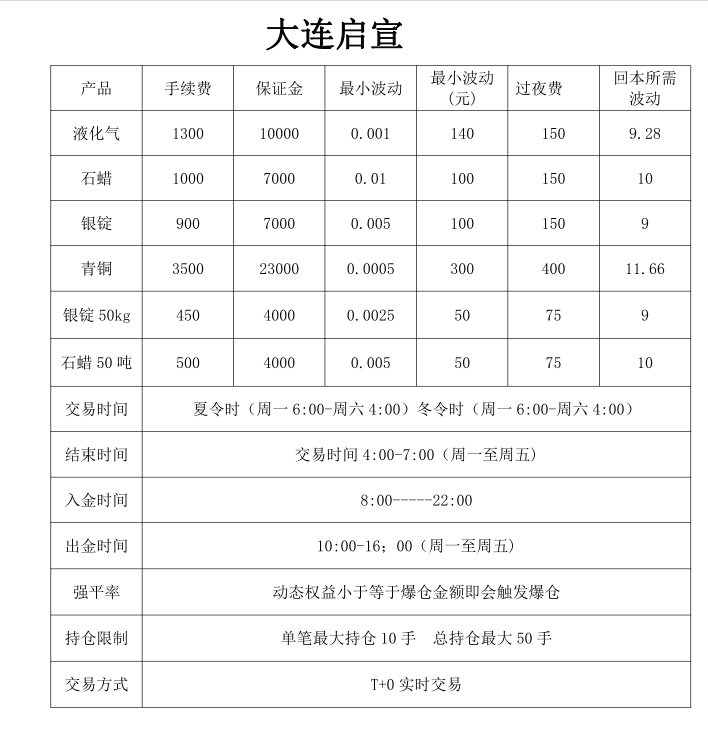 大连启宣

| 产品 | 手续费 | 保证金 | 最小波动 | 最小波动（元） | 过夜费 | 回本所需波动 |
|---|---|---|---|---|---|---|
| 液化气 | 1300 | 10000 | 0.001 | 140 | 150 | 9.28 |
| 石蜡 | 1000 | 7000 | 0.01 | 100 | 150 | 10 |
| 银锭 | 900 | 7000 | 0.005 | 100 | 150 | 9 |
| 青铜 | 3500 | 23000 | 0.0005 | 300 | 400 | 11.66 |
| 银锭 50kg | 450 | 4000 | 0.0025 | 50 | 75 | 9 |
| 石蜡 50 吨 | 500 | 4000 | 0.005 | 50 | 75 | 10 |
| 交易时间 | 夏令时（周一 6:00-周六 4:00）冬令时（周一 6:00-周六 4:00） | | | | | |
| 结束时间 | 交易时间 4:00-7:00（周一至周五） | | | | | |
| 入金时间 | 8:00-----22:00 | | | | | |
| 出金时间 | 10:00-16；00（周一至周五） | | | | | |
| 强平率 | 动态权益小于等于爆仓金额即会触发爆仓 | | | | | |
| 持仓限制 | 单笔最大持仓 10 手　总持仓最大 50 手 | | | | | |
| 交易方式 | T+0 实时交易 | | | | | |